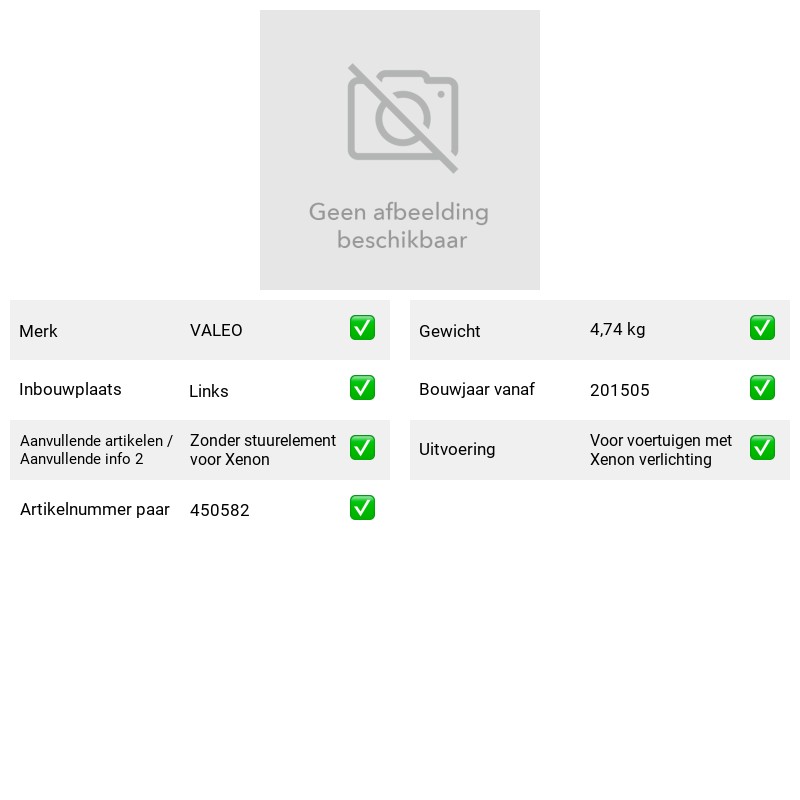 Geen afbeelding beschikbaar

Merk VALEO ☑
Inbouwplaats Links ☑
Aanvullende artikelen / Aanvullende info 2 Zonder stuurelement voor Xenon ☑
Artikelnummer paar 450582 ☑

Gewicht 4,74 kg ☑
Bouwjaar vanaf 201505 ☑
Uitvoering Voor voertuigen met Xenon verlichting ☑